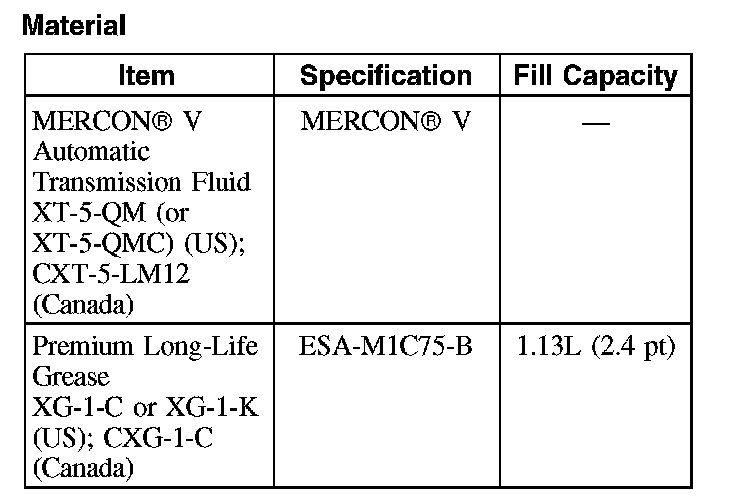 Material

| Item | Specification | Fill Capacity |
|---|---|---|
| MERCON® V Automatic Transmission Fluid XT-5-QM (or XT-5-QMC) (US); CXT-5-LM12 (Canada) | MERCON® V | — |
| Premium Long-Life Grease XG-1-C or XG-1-K (US); CXG-1-C (Canada) | ESA-M1C75-B | 1.13L (2.4 pt) |